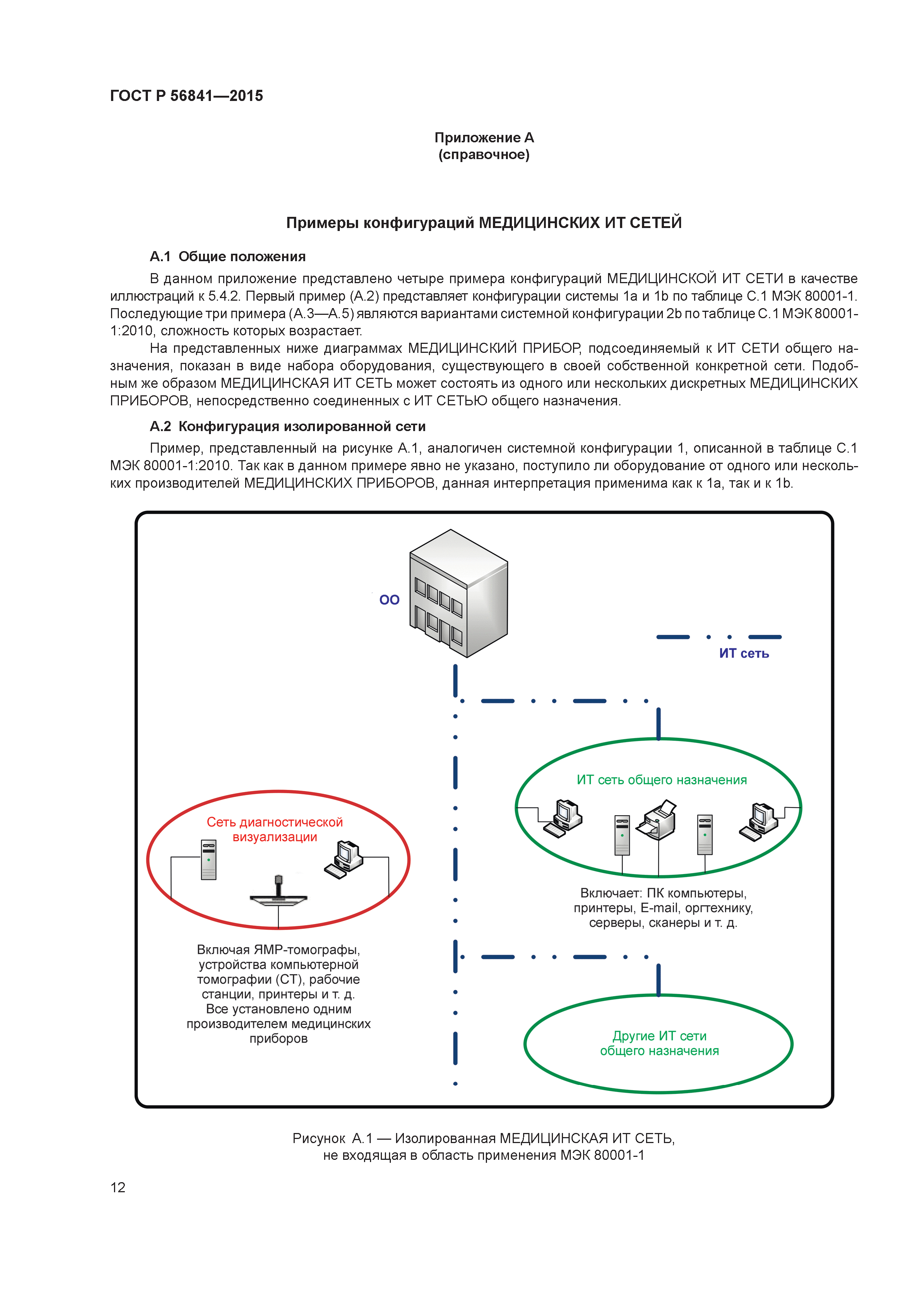 ГОСТ Р 56841—2015

Приложение А
(справочное)

Примеры конфигураций МЕДИЦИНСКИХ ИТ СЕТЕЙ

А.1 Общие положения

В данном приложение представлено четыре примера конфигураций МЕДИЦИНСКОЙ ИТ СЕТИ в качестве иллюстраций к 5.4.2. Первый пример (А.2) представляет конфигурации системы 1a и 1b по таблице С.1 МЭК 80001-1. Последующие три примера (А.3—А.5) являются вариантами системной конфигурации 2b по таблице С.1 МЭК 80001-1:2010, сложность которых возрастает.

На представленных ниже диаграммах МЕДИЦИНСКИЙ ПРИБОР, подсоединяемый к ИТ СЕТИ общего назначения, показан в виде набора оборудования, существующего в своей собственной конкретной сети. Подобным же образом МЕДИЦИНСКАЯ ИТ СЕТЬ может состоять из одного или нескольких дискретных МЕДИЦИНСКИХ ПРИБОРОВ, непосредственно соединенных с ИТ СЕТЬЮ общего назначения.

А.2 Конфигурация изолированной сети

Пример, представленный на рисунке А.1, аналогичен системной конфигурации 1, описанной в таблице С.1 МЭК 80001-1:2010. Так как в данном примере явно не указано, поступило ли оборудование от одного или нескольких производителей МЕДИЦИНСКИХ ПРИБОРОВ, данная интерпретация применима как к 1a, так и к 1b.

ОО

ИТ сеть

ИТ сеть общего назначения

Сеть диагностической визуализации

Включает: ПК компьютеры, принтеры, E-mail, оргтехнику, серверы, сканеры и т. д.

Включая ЯМР-томографы, устройства компьютерной томографии (СТ), рабочие станции, принтеры и т. д. Все установлено одним производителем медицинских приборов

Другие ИТ сети общего назначения

Рисунок А.1 — Изолированная МЕДИЦИНСКАЯ ИТ СЕТЬ, не входящая в область применения МЭК 80001-1

12